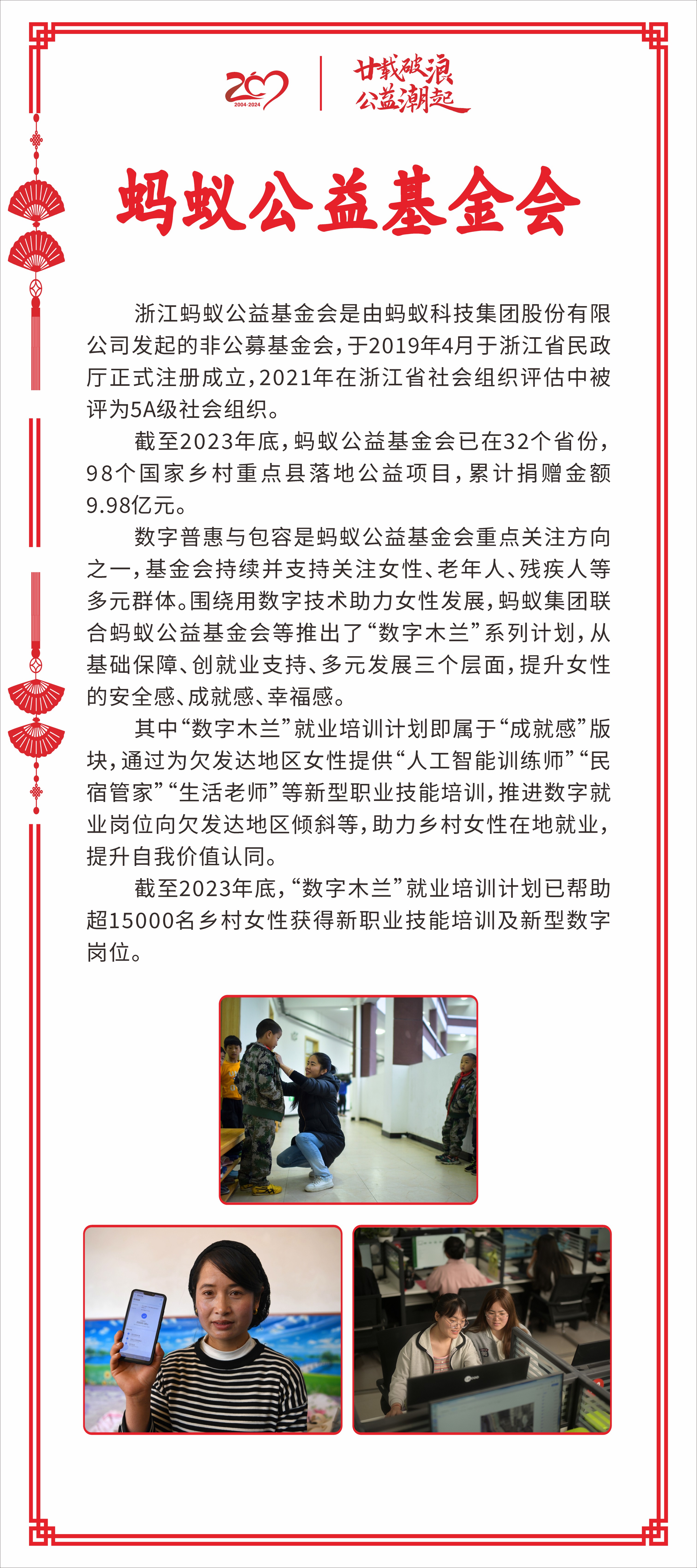 20
2004-2024

廿载破浪
公益潮起

蚂蚁公益基金会

浙江蚂蚁公益基金会是由蚂蚁科技集团股份有限公司发起的非公募基金会，于2019年4月于浙江省民政厅正式注册成立，2021年在浙江省社会组织评估中被评为5A级社会组织。

截至2023年底，蚂蚁公益基金会已在32个省份，98个国家乡村重点县落地公益项目，累计捐赠金额9.98亿元。

数字普惠与包容是蚂蚁公益基金会重点关注方向之一，基金会持续并支持关注女性、老年人、残疾人等多元群体。围绕用数字技术助力女性发展，蚂蚁集团联合蚂蚁公益基金会等推出了“数字木兰”系列计划，从基础保障、创就业支持、多元发展三个层面，提升女性的安全感、成就感、幸福感。

其中“数字木兰”就业培训计划即属于“成就感”版块，通过为欠发达地区女性提供“人工智能训练师”“民宿管家”“生活老师”等新型职业技能培训，推进数字就业岗位向欠发达地区倾斜等，助力乡村女性在地就业，提升自我价值认同。

截至2023年底，“数字木兰”就业培训计划已帮助超15000名乡村女性获得新职业技能培训及新型数字岗位。